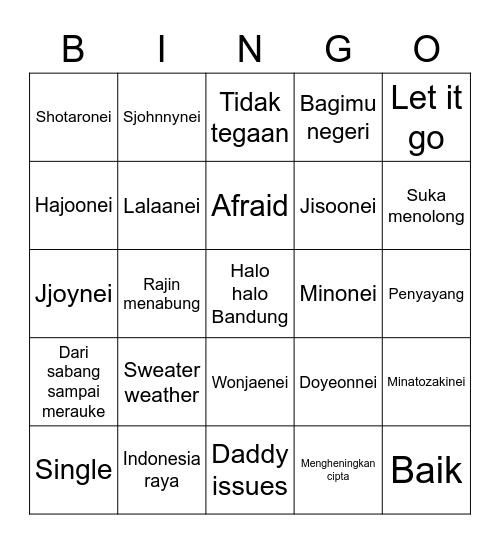 | B | I | N | G | O |
|---|---|---|---|---|
| Shotaronei | Sjohnnynei | Tidak tegaan | Bagimu negeri | Let it go |
| Hajoonei | Lalaanei | Afraid | Jisoonei | Suka menolong |
| Jjoynei | Rajin menabung | Halo halo Bandung | Minonei | Penyayang |
| Dari sabang sampai merauke | Sweater weather | Wonjaenei | Doyeonnei | Minatozakinei |
| Single | Indonesia raya | Daddy issues | Mengheningkan cipta | Baik |